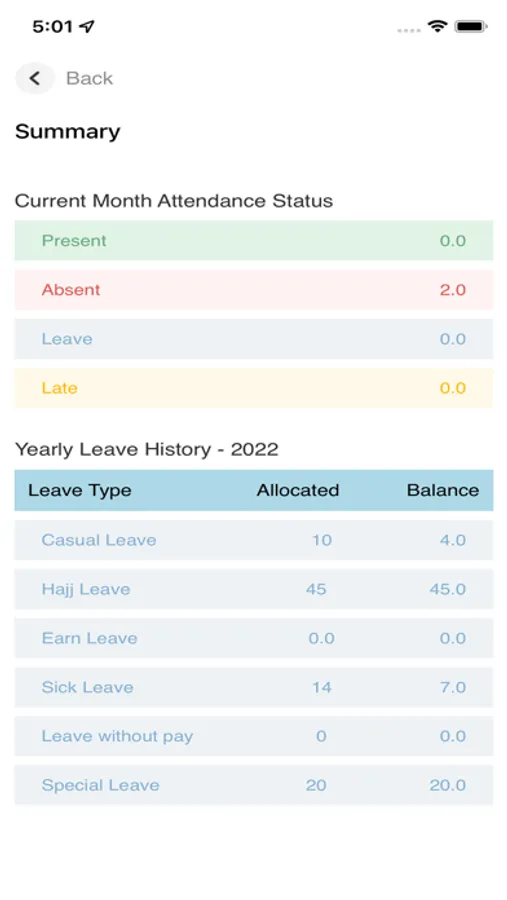 5:01

Back

Summary

Current Month Attendance Status

| Present | 0.0 |
|---|---|
| Absent | 2.0 |
| Leave | 0.0 |
| Late | 0.0 |

Yearly Leave History - 2022

| Leave Type | Allocated | Balance |
|---|---|---|
| Casual Leave | 10 | 4.0 |
| Hajj Leave | 45 | 45.0 |
| Earn Leave | 0.0 | 0.0 |
| Sick Leave | 14 | 7.0 |
| Leave without pay | 0 | 0.0 |
| Special Leave | 20 | 20.0 |